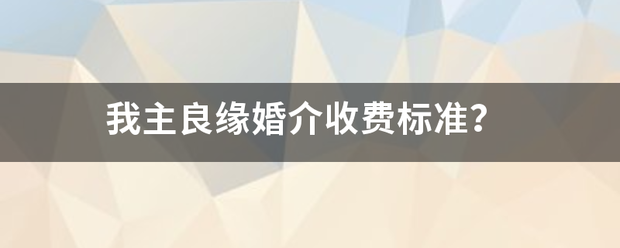 我主良缘婚介收费标准?